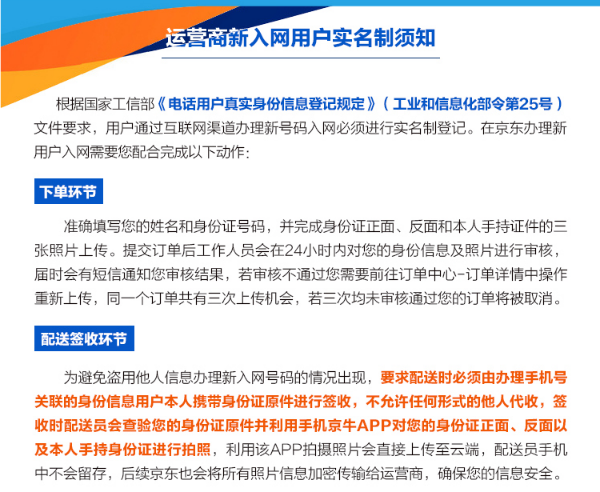 运营商新入网用户实名制须知

根据国家工信部《电话用户真实身份信息登记规定》（工业和信息化部令第25号）文件要求，用户通过互联网渠道办理新号码入网必须进行实名制登记。在京东办理新用户入网需要您配合完成以下动作：

下单环节

准确填写您的姓名和身份证号码，并完成身份证正面、反面和本人手持证件的三张照片上传。提交订单后工作人员会在24小时内对您的身份信息及照片进行审核，届时会有短信通知您审核结果，若审核不通过您需要前往订单中心-订单详情中操作重新上传，同一个订单共有三次上传机会，若三次均未审核通过您的订单将被取消。

配送签收环节

为避免盗用他人信息办理新入网号码的情况出现，要求配送时必须由办理手机号关联的身份信息用户本人携带身份证原件进行签收，不允许任何形式的他人代收，签收时配送员会查验您的身份证原件并利用手机京牛APP对您的身份证正面、反面以及本人手持身份证进行拍照，利用该APP拍摄照片会直接上传至云端，配送员手机中不会留存，后续京东也会将所有照片信息加密传输给运营商，确保您的信息安全。